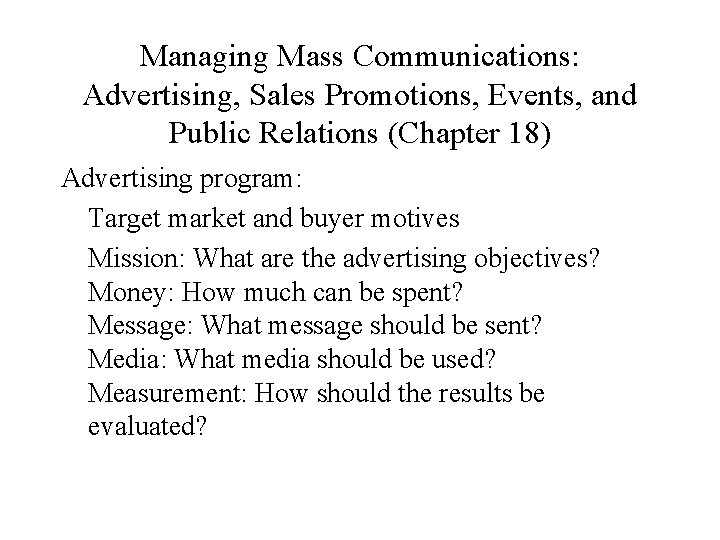 Managing Mass Communications: Advertising, Sales Promotions, Events, and Public Relations (Chapter 18)

Advertising program:

Target market and buyer motives

Mission: What are the advertising objectives?
Money: How much can be spent?
Message: What message should be sent?
Media: What media should be used?
Measurement: How should the results be evaluated?